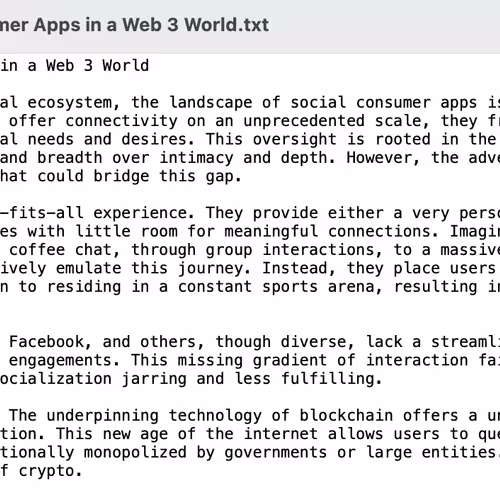 mer Apps in a Web 3 World.txt

in a Web 3 World

al ecosystem, the landscape of social consumer apps is offer connectivity on an unprecedented scale, they fr al needs and desires. This oversight is rooted in the and breadth over intimacy and depth. However, the adve hat could bridge this gap.

-fits-all experience. They provide either a very perso es with little room for meaningful connections. Imagin coffee chat, through group interactions, to a massive ively emulate this journey. Instead, they place users n to residing in a constant sports arena, resulting in

Facebook, and others, though diverse, lack a streamli engagements. This missing gradient of interaction fai ocialization jarring and less fulfilling.

The underpinning technology of blockchain offers a un tion. This new age of the internet allows users to que tionally monopolized by governments or large entities. f crypto.